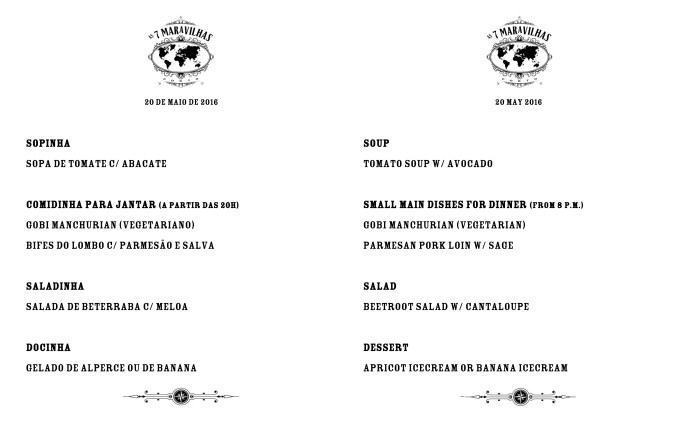 AS 7 MARAVILHAS

20 DE MAIO DE 2016

SOPINHA

SOPA DE TOMATE C/ ABACATE

COMIDINHA PARA JANTAR (A PARTIR DAS 20H)

GOBI MANCHURIAN (VEGETARIANO)

BIFES DO LOMBO C/ PARMESÃO E SALVA

SALADINHA

SALADA DE BETERRABA C/ MELOA

DOCINHA

GELADO DE ALPERCE OU DE BANANA

AS 7 MARAVILHAS

20 MAY 2016

SOUP

TOMATO SOUP W/ AVOCADO

SMALL MAIN DISHES FOR DINNER (FROM 8 P.M.)

GOBI MANCHURIAN (VEGETARIAN)

PARMESAN PORK LOIN W/ SAGE

SALAD

BEETROOT SALAD W/ CANTALOUPE

DESSERT

APRICOT ICECREAM OR BANANA ICECREAM